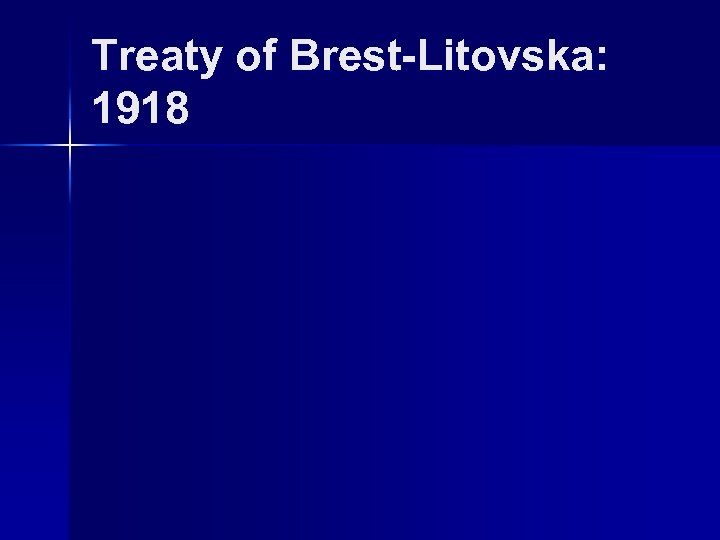 Treaty of Brest-Litovska: 1918